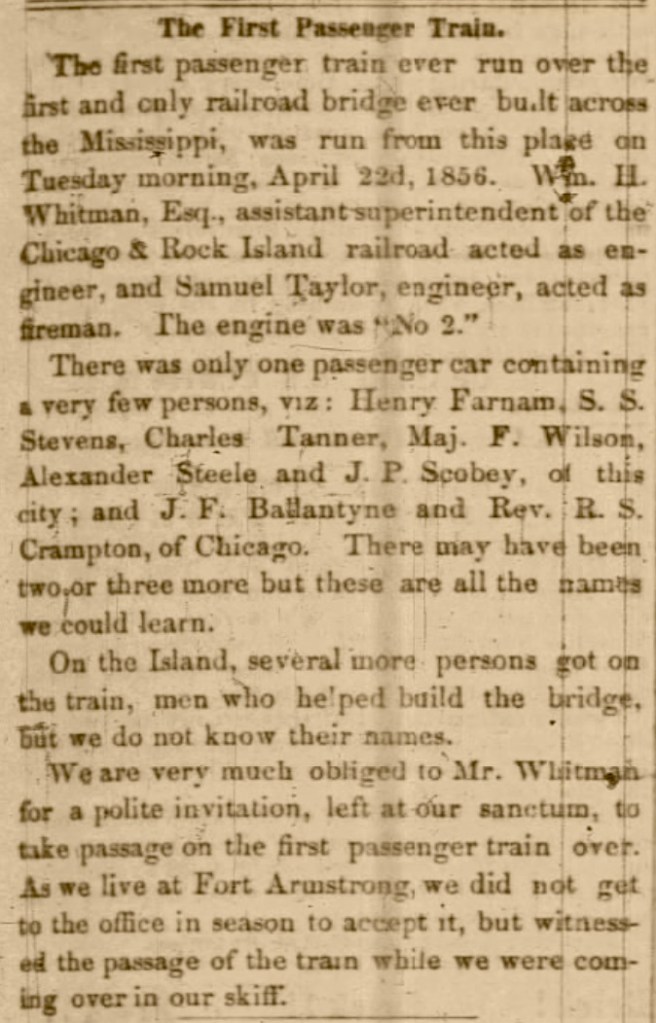 The First Passenger Train.

The first passenger train ever run over the first and only railroad bridge ever built across the Mississippi, was run from this place on Tuesday morning, April 22d, 1856. Wm. H. Whitman, Esq., assistant superintendent of the Chicago & Rock Island railroad acted as engineer, and Samuel Taylor, engineer, acted as fireman. The engine was "No 2."

There was only one passenger car containing a very few persons, viz: Henry Farnam, S. S. Stevens, Charles Tanner, Maj. F. Wilson, Alexander Steele and J. P. Scobey, of this city; and J. F. Ballantyne and Rev. R. S. Crampton, of Chicago. There may have been two or three more but these are all the names we could learn.

On the Island, several more persons got on the train, men who helped build the bridge, but we do not know their names.

We are very much obliged to Mr. Whitman for a polite invitation, left at our sanctum, to take passage on the first passenger train over. As we live at Fort Armstrong, we did not get to the office in season to accept it, but witnessed the passage of the train while we were coming over in our skiff.